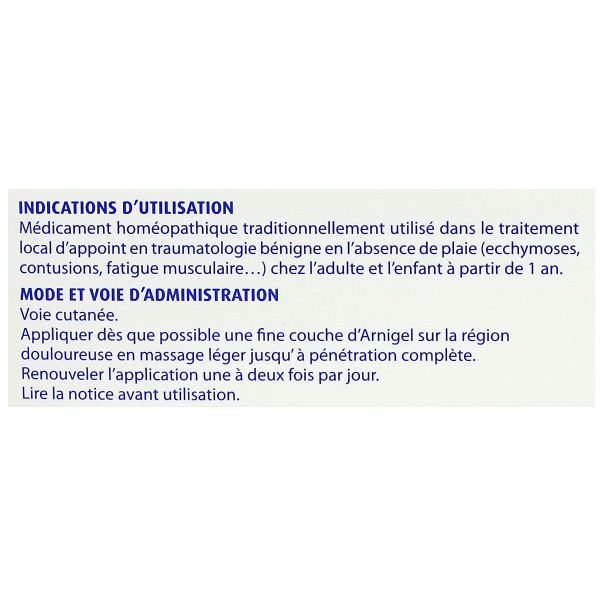 INDICATIONS D'UTILISATION
Médicament homéopathique traditionnellement utilisé dans le traitement local d'appoint en traumatologie bénigne en l'absence de plaie (ecchymoses, contusions, fatigue musculaire…) chez l'adulte et l'enfant à partir de 1 an.

MODE ET VOIE D'ADMINISTRATION
Voie cutanée.
Appliquer dès que possible une fine couche d'Arnigel sur la région douloureuse en massage léger jusqu' à pénétration complète.
Renouveler l'application une à deux fois par jour.
Lire la notice avant utilisation.